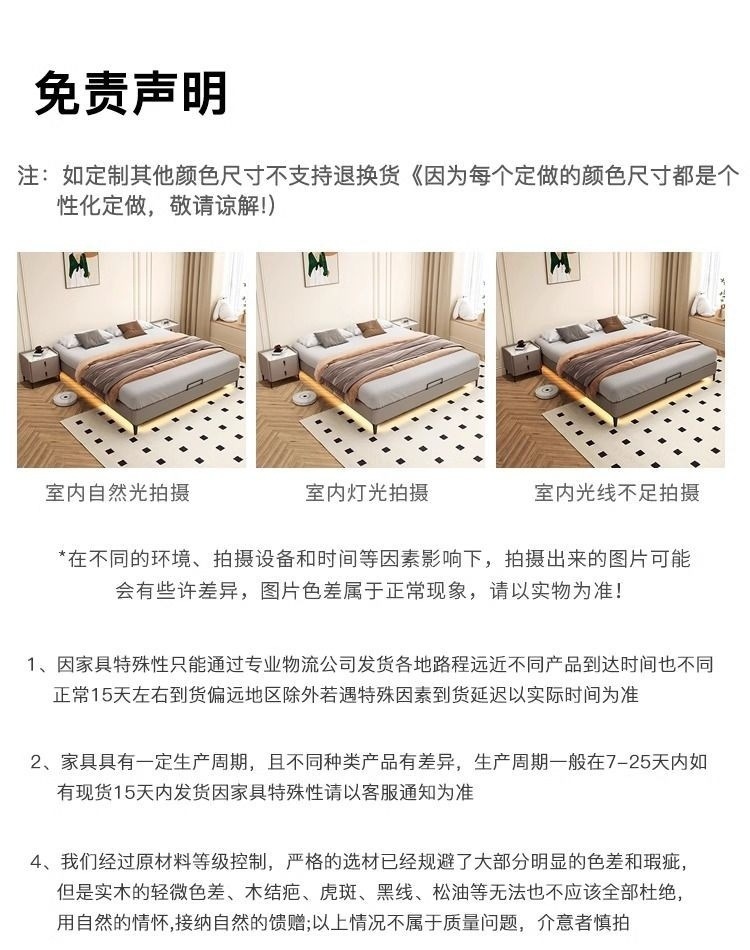 免责声明

注：如定制其他颜色尺寸不支持退换货《因为每个定做的颜色尺寸都是个性化定做，敬请谅解!)

室内自然光拍摄

室内灯光拍摄

室内光线不足拍摄

*在不同的环境、拍摄设备和时间等因素影响下，拍摄出来的图片可能会有些许差异，图片色差属于正常现象，请以实物为准！

1、因家具特殊性只能通过专业物流公司发货各地路程远近不同产品到达时间也不同正常15天左右到货偏远地区除外若遇特殊因素到货延迟以实际时间为准

2、家具具有一定生产周期，且不同种类产品有差异，生产周期一般在7-25天内如有现货15天内发货因家具特殊性请以客服通知为准

4、我们经过原材料等级控制，严格的选材已经规避了大部分明显的色差和瑕疵，但是实木的轻微色差、木结疤、虎斑、黑线、松油等无法也不应该全部杜绝，用自然的情怀,接纳自然的馈赠;以上情况不属于质量问题，介意者慎拍